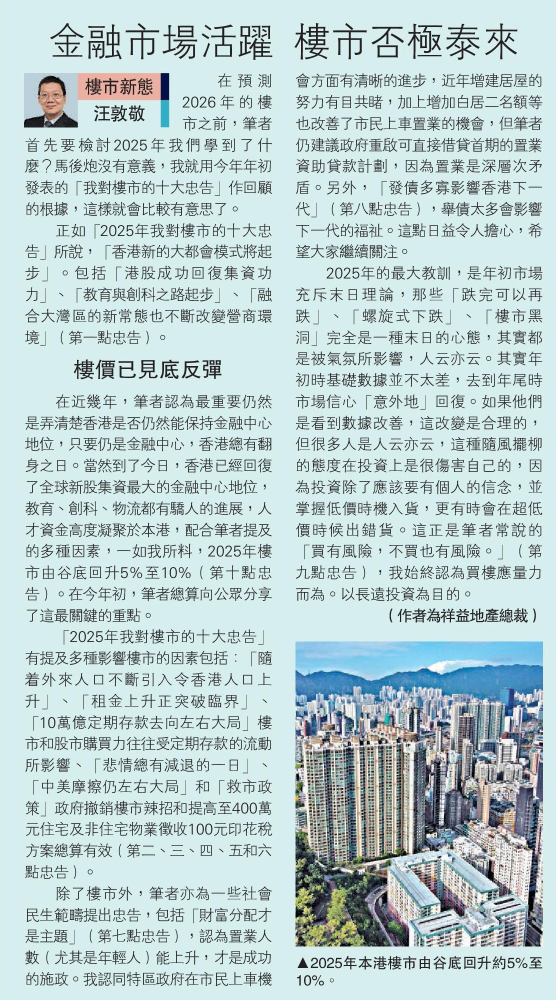 金融市場活躍 樓市否極泰來

樓市新態
汪敦敬

在預測2026年的樓市之前，筆者首先要檢討2025年我們學到了什麼？馬後炮沒有意義，我就用今年年初發表的「我對樓市的十大忠告」作回顧的根據，這樣就會比較有意思了。

正如「2025年我對樓市的十大忠告」所說，「香港新的大都會模式將起步」。包括「港股成功回復集資功力」、「教育與創科之路起步」、「融合大灣區的新常態也不斷改變營商環境」（第一點忠告）。

樓價已見底反彈

在近幾年，筆者認為最重要仍然是弄清楚香港是否仍然能保持金融中心地位，只要仍是金融中心，香港總有翻身之日。當然到了今日，香港已經回復了全球新股集資最大的金融中心地位，教育、創科、物流都有驕人的進展，人才資金高度凝聚於本港，配合筆者提及的多種因素，一如我所料，2025年樓市由谷底回升5%至10%（第十點忠告）。在今年初，筆者總算向公眾分享了這最關鍵的重點。

「2025年我對樓市的十大忠告」有提及多種影響樓市的因素包括：「隨着外來人口不斷引入令香港人口上升」、「租金上升正突破臨界」、「10萬億定期存款去向左右大局」樓市和股市購買力往往受定期存款的流動所影響、「悲情總有減退的一日」、「中美摩擦仍左右大局」和「救市政策」政府撤銷樓市辣招和提高至400萬元住宅及非住宅物業徵收100元印花稅方案總算有效（第二、三、四、五和六點忠告）。

除了樓市外，筆者亦為一些社會民生範疇提出忠告，包括「財富分配才是主題」（第七點忠告），認為置業人數（尤其是年輕人）能上升，才是成功的施政。我認同特區政府在市民上車機會方面有清晰的進步，近年增建居屋的努力有目共睹，加上增加白居二名額等也改善了市民上車置業的機會，但筆者仍建議政府重啟可直接借貸首期的置業資助貸款計劃，因為置業是深層次矛盾。另外，「發債多寡影響香港下一代」（第八點忠告），舉債太多會影響下一代的福祉。這點日益令人擔心，希望大家繼續關注。

2025年的最大教訓，是年初市場充斥末日理論，那些「跌完可以再跌」、「螺旋式下跌」、「樓市黑洞」完全是一種末日的心態，其實都是被氣氛所影響，人云亦云。其實年初時基礎數據並不太差，去到年尾時市場信心「意外地」回復。如果他們是看到數據改善，這改變是合理的，但很多人是人云亦云，這種隨風擺柳的態度在投資上是很傷害自己的，因為投資除了應該要有個人的信念，並掌握低價時機入貨，更有時會在超低價時候出錯貨。這正是筆者常說的「買有風險，不買也有風險。」（第九點忠告），我始終認為買樓應量力而為。以長遠投資為目的。

（作者為祥益地產總裁）

▲2025年本港樓市由谷底回升約5%至10%。